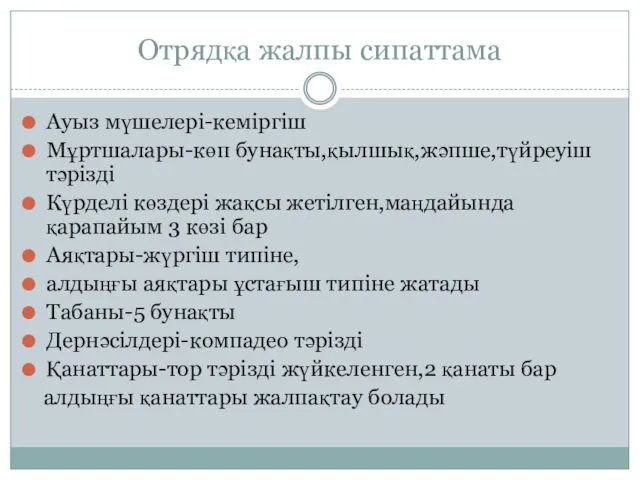 Отрядқа жалпы сипаттама

Ауыз мүшелері-кеміргіш

Мұртшалары-көп бунақты,қылшық,жәпше,түйреуіш тәрізді

Күрделі көздері жақсы жетілген,маңдайында қарапайым 3 көзі бар

Аяқтары-жүргіш типіне,

алдыңғы аяқтары ұстағыш типіне жатады

Табаны-5 бунақты

Дернәсілдері-компадео тәрізді

Қанаттары-тор тәрізді жүйкеленген,2 қанаты бар алдыңғы қанаттары жалпақтау болады